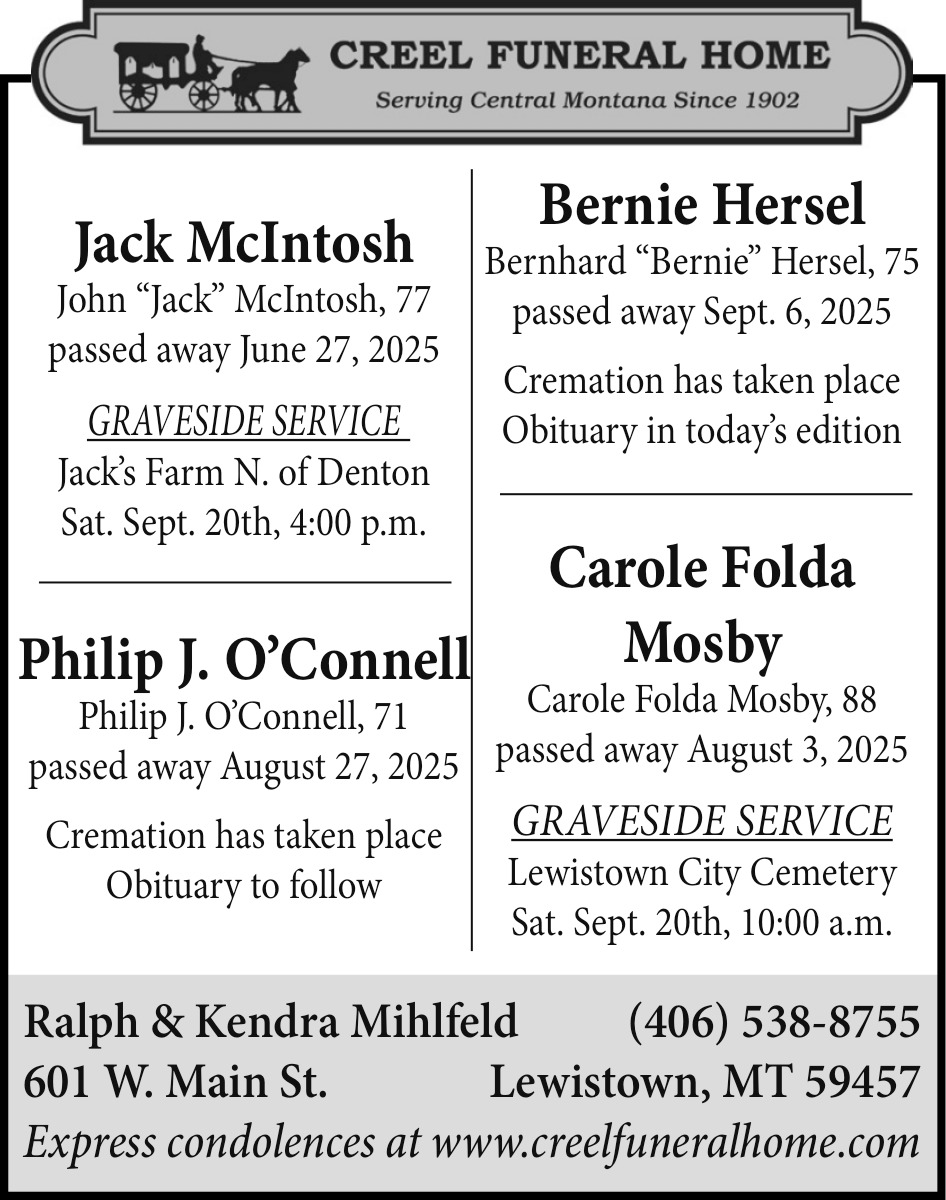 CREEL FUNERAL HOME
Serving Central Montana Since 1902

Jack McIntosh
John “Jack” McIntosh, 77
passed away June 27, 2025

GRAVESIDE SERVICE
Jack’s Farm N. of Denton
Sat. Sept. 20th, 4:00 p.m.

Philip J. O’Connell
Philip J. O’Connell, 71
passed away August 27, 2025

Cremation has taken place
Obituary to follow

Bernie Hersel
Bernhard “Bernie” Hersel, 75
passed away Sept. 6, 2025

Cremation has taken place
Obituary in today’s edition

Carole Folda Mosby
Carole Folda Mosby, 88
passed away August 3, 2025

GRAVESIDE SERVICE
Lewistown City Cemetery
Sat. Sept. 20th, 10:00 a.m.

Ralph & Kendra Mihlfeld (406) 538-8755
601 W. Main St. Lewistown, MT 59457
Express condolences at www.creelfuneralhome.com